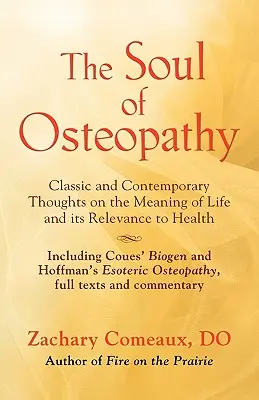 The Soul of Osteopathy

Classic and Contemporary Thoughts on the Meaning of Life and its Relevance to Health

Including Coues' Biogen and Hoffman's Esoteric Osteopathy, full texts and commentary

Zachary Comeaux, DO
Author of Fire on the Prairie